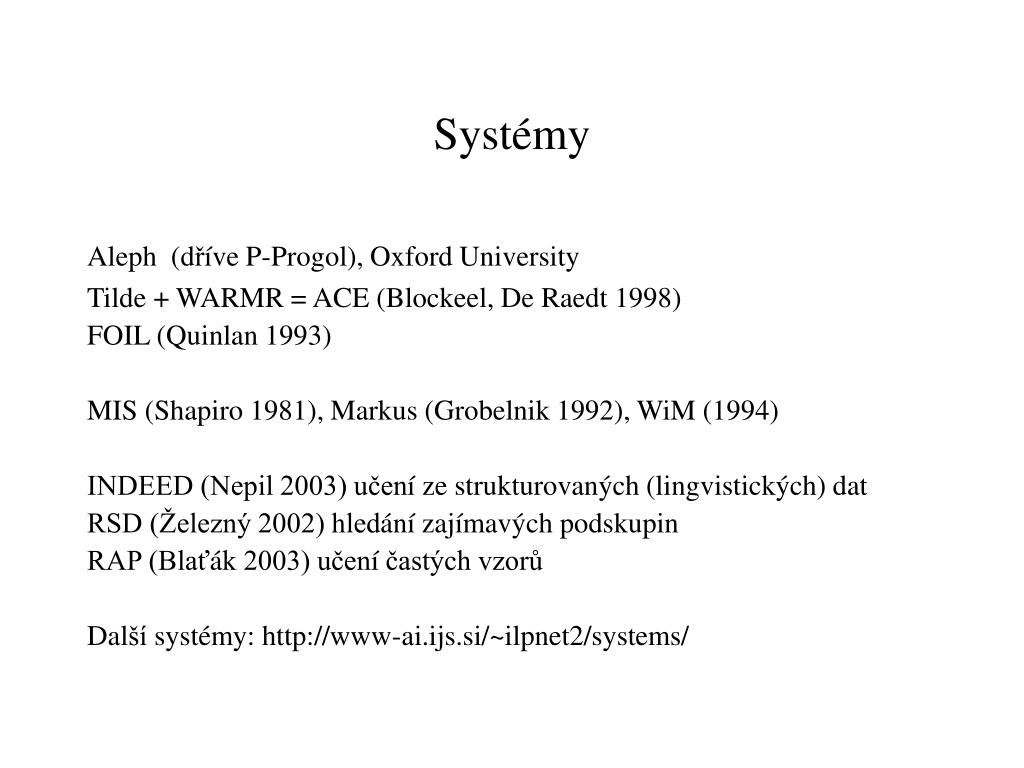 Systémy

Aleph (dříve P-Progol), Oxford University
Tilde + WARMR = ACE (Blockeel, De Raedt 1998)
FOIL (Quinlan 1993)

MIS (Shapiro 1981), Markus (Grobelnik 1992), WiM (1994)

INDEED (Nepil 2003) učení ze strukturovaných (lingvistických) dat
RSD (Železný 2002) hledání zajímavých podskupin
RAP (Blaťák 2003) učení častých vzorů

Další systémy: http://www-ai.ijs.si/~ilpnet2/systems/